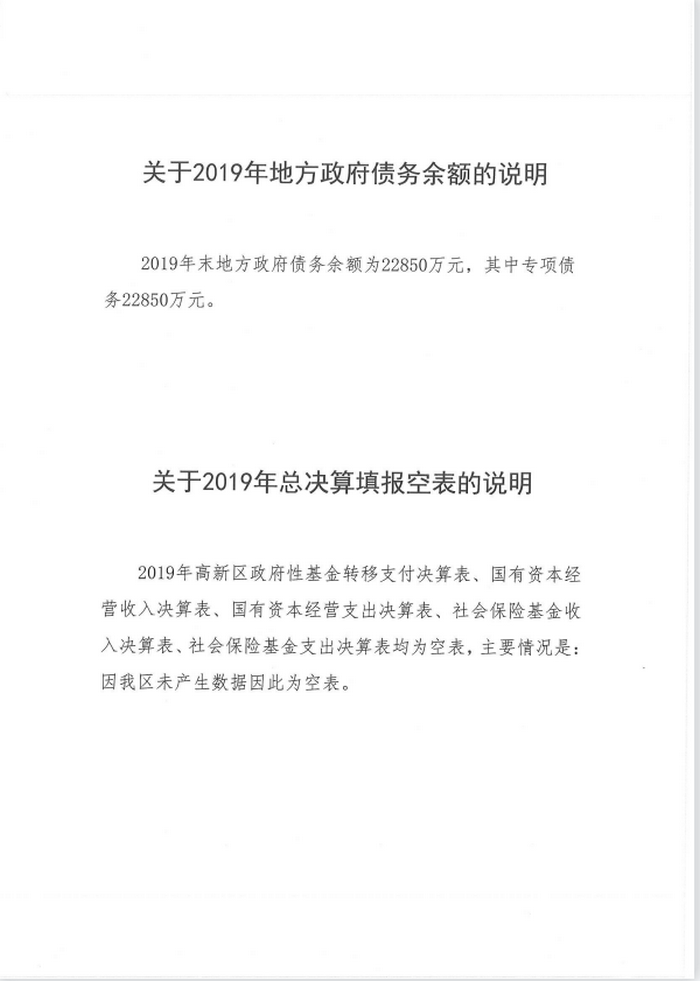 关于2019年地方政府债务余额的说明

2019年末地方政府债务余额为22850万元，其中专项债务22850万元。

关于2019年总决算填报空表的说明

2019年高新区政府性基金转移支付决算表、国有资本经营收入决算表、国有资本经营支出决算表、社会保险基金收入决算表、社会保险基金支出决算表均为空表，主要情况是：因我区未产生数据因此为空表。